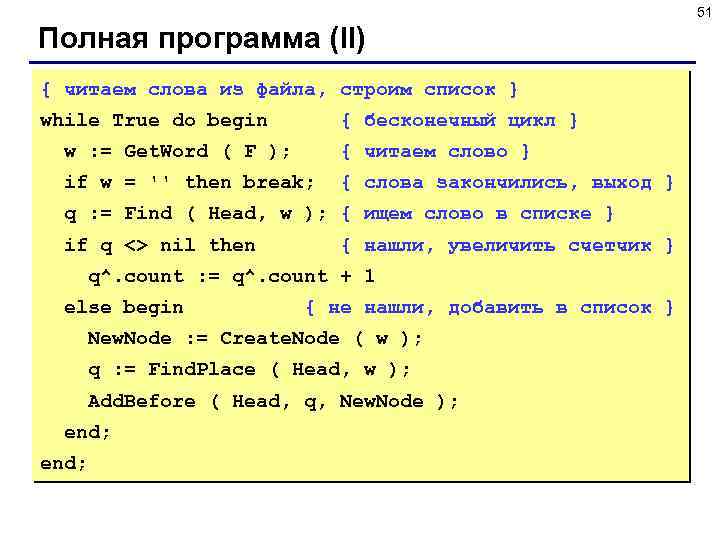 51

Полная программа (II)

{ читаем слова из файла, строим список }
while True do begin { бесконечный цикл }
w := GetWord ( F ); { читаем слово }
if w = '' then break; { слова закончились, выход }
q := Find ( Head, w ); { ищем слово в списке }
if q <> nil then { нашли, увеличить счетчик }
q^.count := q^.count + 1
else begin { не нашли, добавить в список }
NewNode := CreateNode ( w );
q := FindPlace ( Head, w );
AddBefore ( Head, q, NewNode );
end;
end;